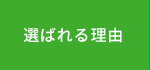 選ばれる理由